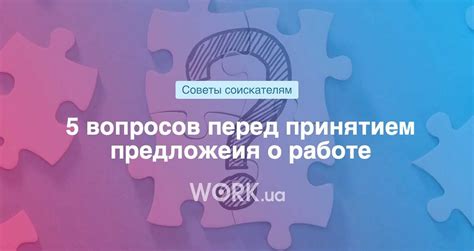 Советы соискателям

5 вопросов перед принятием предложеия о работе

WORK.ua